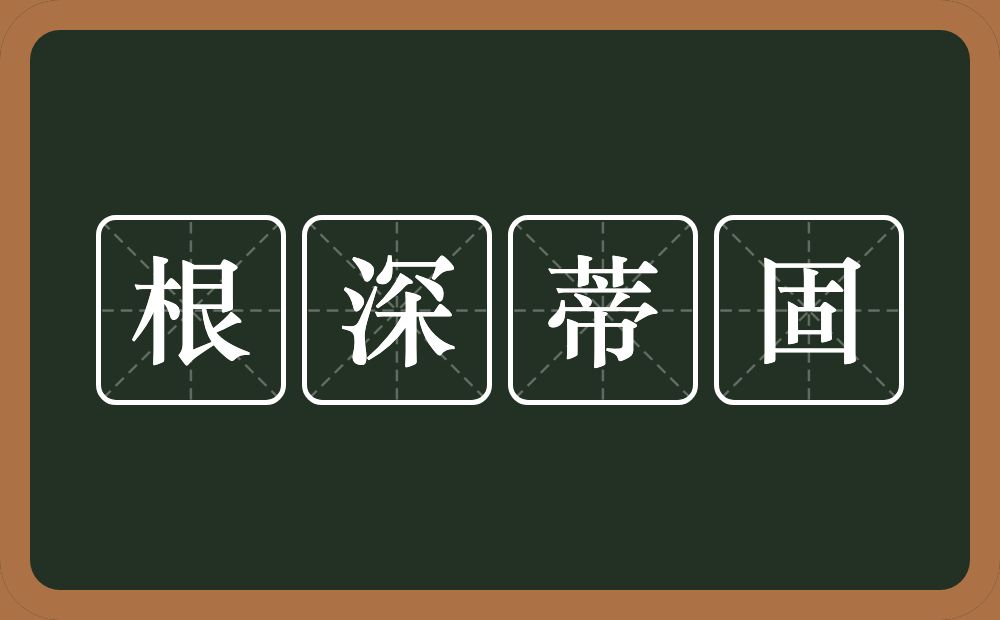 根深蒂固